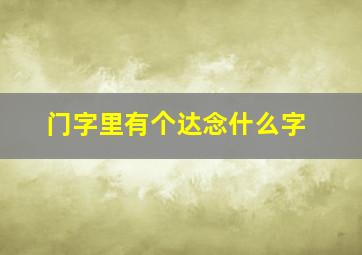 门字里有个达念什么字